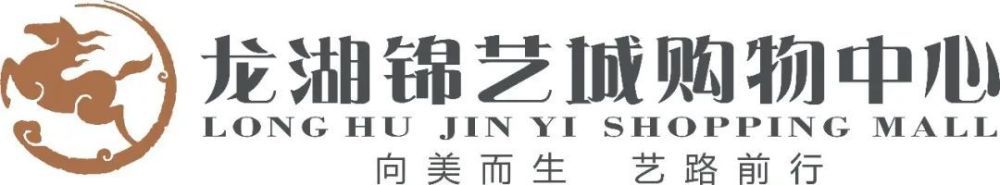 龙湖锦艺城购物中心
LONG HU JIN YI SHOPPING MALL
向美而生 艺路前行